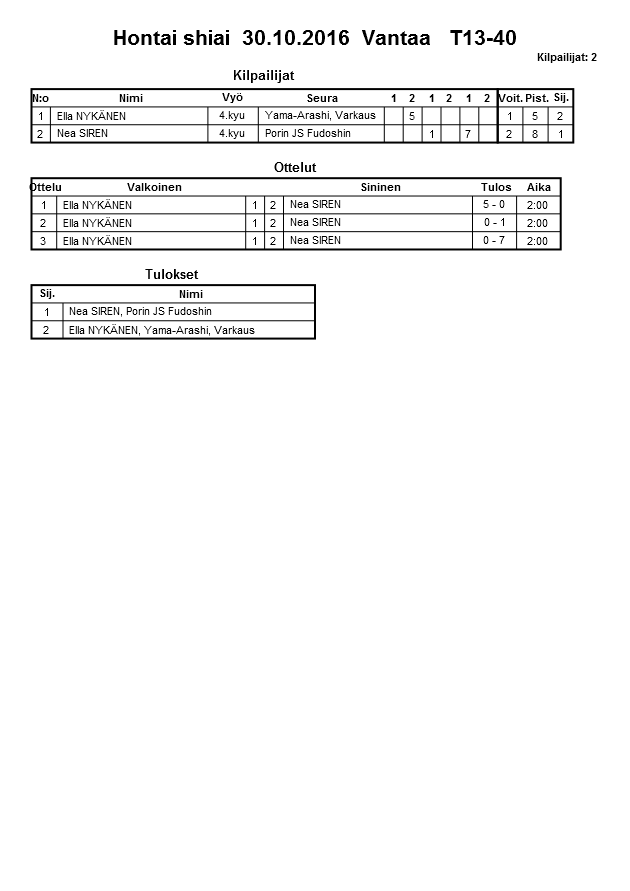 Hontai shiai 30.10.2016 Vantaa T13-40

Kilpailijat: 2

Kilpailijat

| N:o | Nimi | Vyö | Seura | 1 | 2 | 1 | 2 | 1 | 2 | Voit. | Pist. | Sij. |
|---|---|---|---|---|---|---|---|---|---|---|---|---|
| 1 | Ella NYKÄNEN | 4.kyu | Yama-Arashi, Varkaus | | 5 | | | | | 1 | 5 | 2 |
| 2 | Nea SIREN | 4.kyu | Porin JS Fudoshin | | | 1 | | 7 | | 2 | 8 | 1 |

Ottelut

| Ottelu | Valkoinen | | | Sininen | Tulos | Aika |
|---|---|---|---|---|---|---|
| 1 | Ella NYKÄNEN | 1 | 2 | Nea SIREN | 5 - 0 | 2:00 |
| 2 | Ella NYKÄNEN | 1 | 2 | Nea SIREN | 0 - 1 | 2:00 |
| 3 | Ella NYKÄNEN | 1 | 2 | Nea SIREN | 0 - 7 | 2:00 |

Tulokset

| Sij. | Nimi |
|---|---|
| 1 | Nea SIREN, Porin JS Fudoshin |
| 2 | Ella NYKÄNEN, Yama-Arashi, Varkaus |